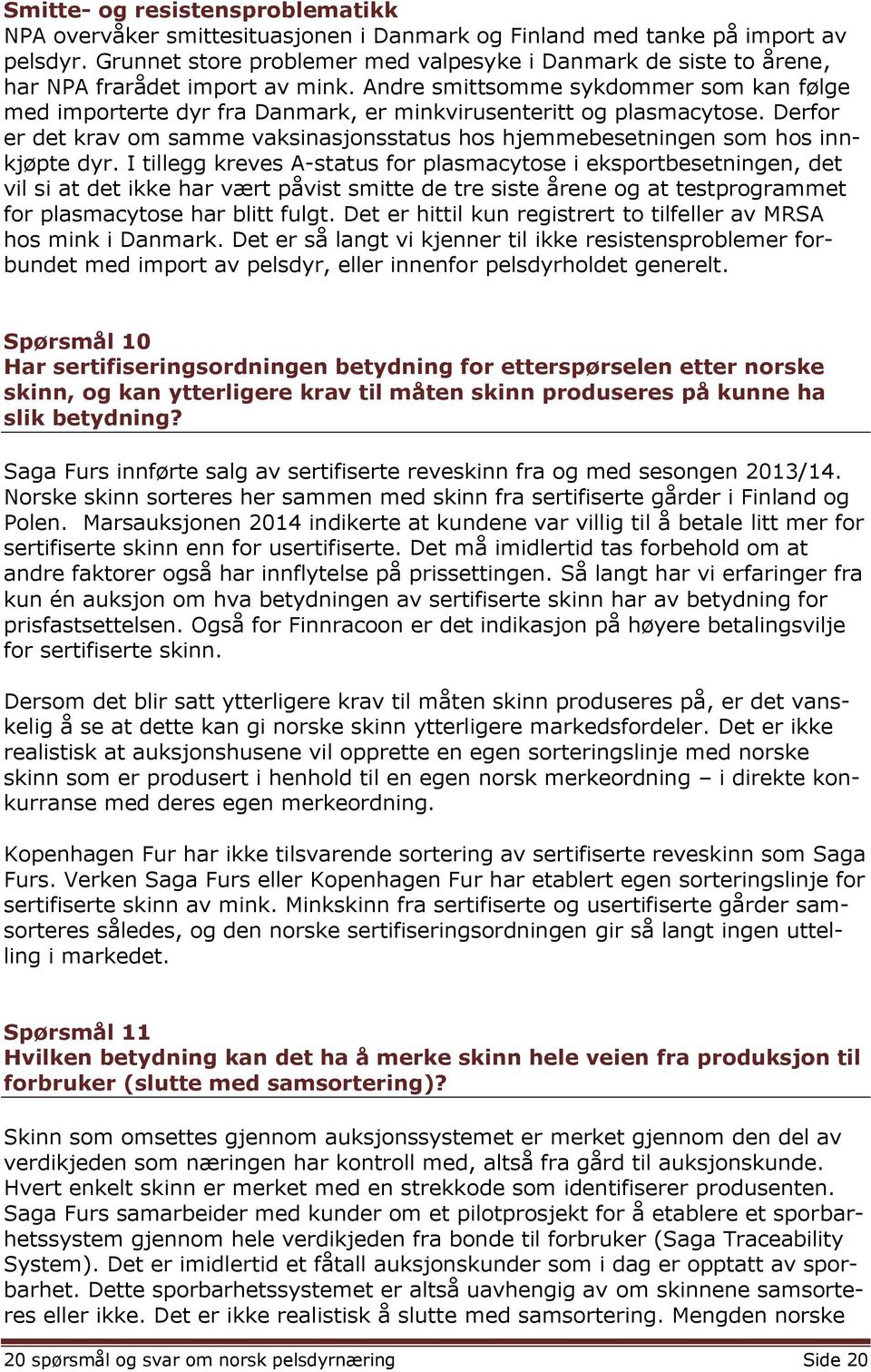 Smitte- og resistensproblematikk
NPA overvåker smittesituasjonen i Danmark og Finland med tanke på import av pelsdyr. Grunnet store problemer med valpesyke i Danmark de siste to årene, har NPA frarådet import av mink. Andre smittsomme sykdommer som kan følge med importerte dyr fra Danmark, er minkvirusenteritt og plasmacytose. Derfor er det krav om samme vaksinasjonsstatus hos hjemmebesetningen som hos innkjøpte dyr. I tillegg kreves A-status for plasmacytose i eksportbesetningen, det vil si at det ikke har vært påvist smitte de tre siste årene og at testprogrammet for plasmacytose har blitt fulgt. Det er hittil kun registrert to tilfeller av MRSA hos mink i Danmark. Det er så langt vi kjenner til ikke resistensproblemer forbundet med import av pelsdyr, eller innenfor pelsdyrholdet generelt.

Spørsmål 10
Har sertifiseringsordningen betydning for etterspørselen etter norske skinn, og kan ytterligere krav til måten skinn produseres på kunne ha slik betydning?

Saga Furs innførte salg av sertifiserte reveskinn fra og med sesongen 2013/14. Norske skinn sorteres her sammen med skinn fra sertifiserte gårder i Finland og Polen. Marsauksjonen 2014 indikerte at kundene var villig til å betale litt mer for sertifiserte skinn enn for usertifiserte. Det må imidlertid tas forbehold om at andre faktorer også har innflytelse på prissettingen. Så langt har vi erfaringer fra kun én auksjon om hva betydningen av sertifiserte skinn har av betydning for prisfastsettelsen. Også for Finnracoon er det indikasjon på høyere betalingsvilje for sertifiserte skinn.

Dersom det blir satt ytterligere krav til måten skinn produseres på, er det vanskelig å se at dette kan gi norske skinn ytterligere markedsfordeler. Det er ikke realistisk at auksjonshusene vil opprette en egen sorteringslinje med norske skinn som er produsert i henhold til en egen norsk merkeordning – i direkte konkurranse med deres egen merkeordning.

Kopenhagen Fur har ikke tilsvarende sortering av sertifiserte reveskinn som Saga Furs. Verken Saga Furs eller Kopenhagen Fur har etablert egen sorteringslinje for sertifiserte skinn av mink. Minkskinn fra sertifiserte og usertifiserte gårder samsorteres således, og den norske sertifiseringsordningen gir så langt ingen uttelling i markedet.

Spørsmål 11
Hvilken betydning kan det ha å merke skinn hele veien fra produksjon til forbruker (slutte med samsortering)?

Skinn som omsettes gjennom auksjonssystemet er merket gjennom den del av verdikjeden som næringen har kontroll med, altså fra gård til auksjonskunde. Hvert enkelt skinn er merket med en strekkode som identifiserer produsenten. Saga Furs samarbeider med kunder om et pilotprosjekt for å etablere et sporbarhetssystem gjennom hele verdikjeden fra bonde til forbruker (Saga Traceability System). Det er imidlertid et fåtall auksjonskunder som i dag er opptatt av sporbarhet. Dette sporbarhetssystemet er altså uavhengig av om skinnene samsorteres eller ikke. Det er ikke realistisk å slutte med samsortering. Mengden norske

20 spørsmål og svar om norsk pelsdyrnæring Side 20